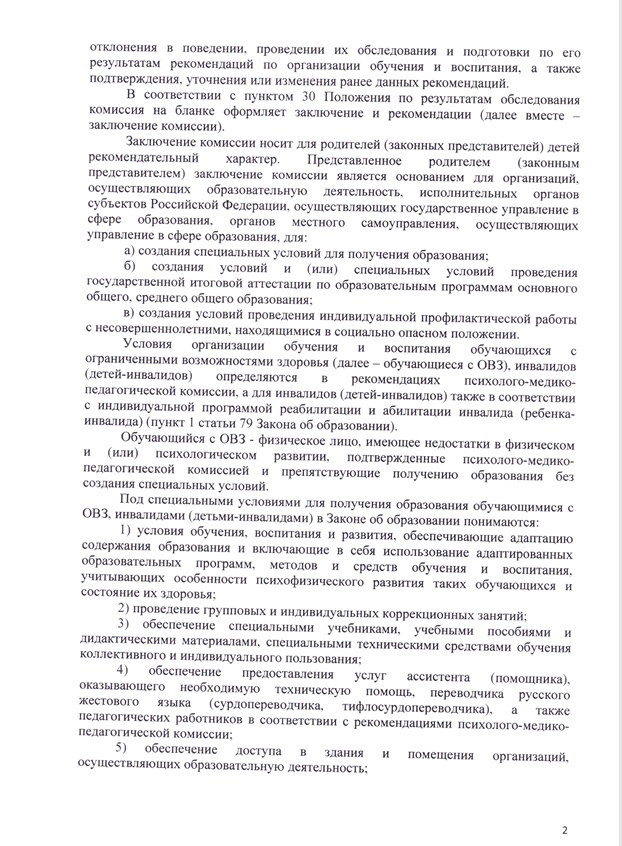 отклонения в поведении, проведении их обследования и подготовки по его результатам рекомендаций по организации обучения и воспитания, а также подтверждения, уточнения или изменения ранее данных рекомендаций.

В соответствии с пунктом 30 Положения по результатам обследования комиссия на бланке оформляет заключение и рекомендации (далее вместе – заключение комиссии).

Заключение комиссии носит для родителей (законных представителей) детей рекомендательный характер. Представленное родителем (законным представителем) заключение комиссии является основанием для организаций, осуществляющих образовательную деятельность, исполнительных органов субъектов Российской Федерации, осуществляющих государственное управление в сфере образования, органов местного самоуправления, осуществляющих управление в сфере образования, для:

а) создания специальных условий для получения образования;

б) создания условий и (или) специальных условий проведения государственной итоговой аттестации по образовательным программам основного общего, среднего общего образования;

в) создания условий проведения индивидуальной профилактической работы с несовершеннолетними, находящимися в социально опасном положении.

Условия организации обучения и воспитания обучающихся с ограниченными возможностями здоровья (далее – обучающиеся с ОВЗ), инвалидов (детей-инвалидов) определяются в рекомендациях психолого-медико-педагогической комиссии, а для инвалидов (детей-инвалидов) также в соответствии с индивидуальной программой реабилитации и абилитации инвалида (ребенка-инвалида) (пункт 1 статьи 79 Закона об образовании).

Обучающийся с ОВЗ - физическое лицо, имеющее недостатки в физическом и (или) психологическом развитии, подтвержденные психолого-медико-педагогической комиссией и препятствующие получению образования без создания специальных условий.

Под специальными условиями для получения образования обучающимися с ОВЗ, инвалидами (детьми-инвалидами) в Законе об образовании понимаются:

1) условия обучения, воспитания и развития, обеспечивающие адаптацию содержания образования и включающие в себя использование адаптированных образовательных программ, методов и средств обучения и воспитания, учитывающих особенности психофизического развития таких обучающихся и состояние их здоровья;

2) проведение групповых и индивидуальных коррекционных занятий;

3) обеспечение специальными учебниками, учебными пособиями и дидактическими материалами, специальными техническими средствами обучения коллективного и индивидуального пользования;

4) обеспечение предоставления услуг ассистента (помощника), оказывающего необходимую техническую помощь, переводчика русского жестового языка (сурдопереводчика, тифлосурдопереводчика), а также педагогических работников в соответствии с рекомендациями психолого-медико-педагогической комиссии;

5) обеспечение доступа в здания и помещения организаций, осуществляющих образовательную деятельность;

2